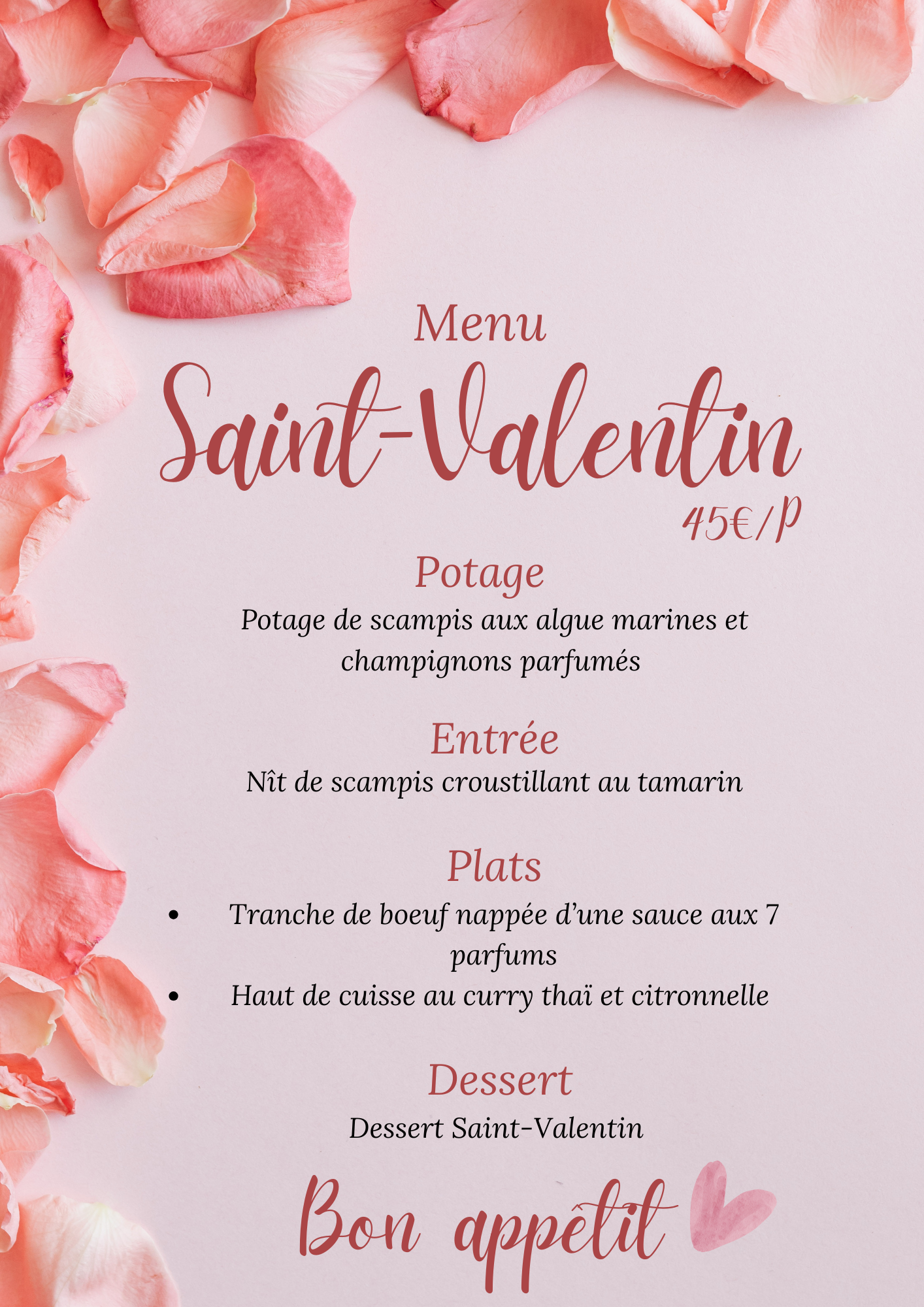 Menu

Saint-Valentin

45€/p

Potage

Potage de scampis aux algue marines et champignons parfumés

Entrée

Nît de scampis croustillant au tamarin

Plats

• Tranche de boeuf nappée d'une sauce aux 7 parfums
• Haut de cuisse au curry thaï et citronnelle

Dessert

Dessert Saint-Valentin

Bon appêtit